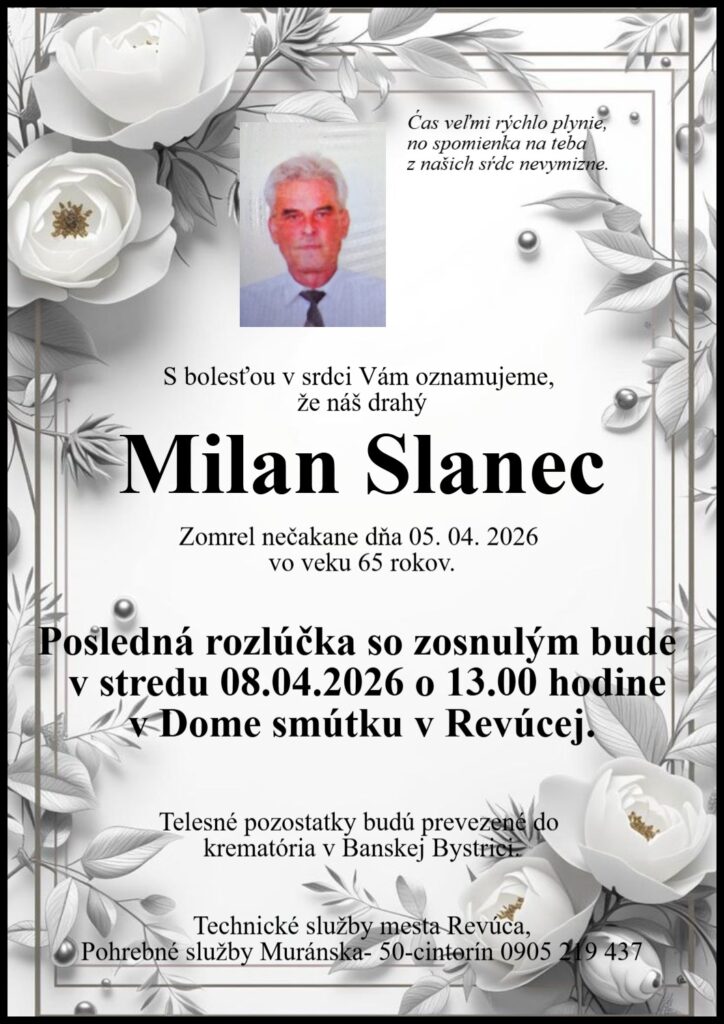 Čas veľmi rýchlo plynie,
no spomienka na teba
z našich sŕdc nevymizne.

S bolesťou v srdci Vám oznamujeme,
že náš drahý

Milan Slanec

Zomrel nečakane dňa 05. 04. 2026
vo veku 65 rokov.

Posledná rozlúčka so zosnulým bude
v stredu 08.04.2026 o 13.00 hodine
v Dome smútku v Revúcej.

Telesné pozostatky budú prevezené do
krematória v Banskej Bystrici.

Technické služby mesta Revúca,
Pohrebné služby Muránska- 50-cintorín 0905 219 437